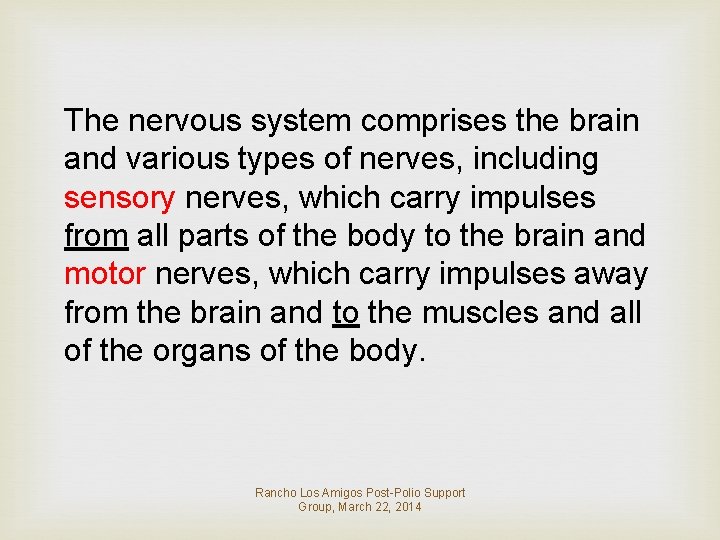 The nervous system comprises the brain and various types of nerves, including sensory nerves, which carry impulses from all parts of the body to the brain and motor nerves, which carry impulses away from the brain and to the muscles and all of the organs of the body.

Rancho Los Amigos Post-Polio Support Group, March 22, 2014